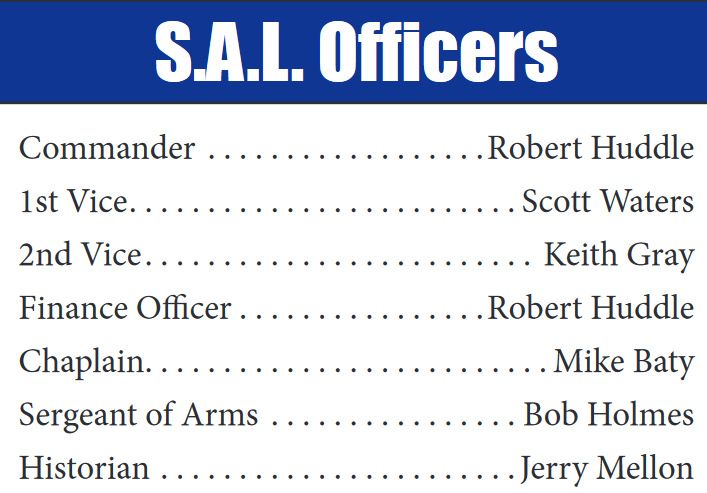 S.A.L. Officers

Commander Robert Huddle
1st Vice Scott Waters
2nd Vice Keith Gray
Finance Officer Robert Huddle
Chaplain Mike Baty
Sergeant of Arms Bob Holmes
Historian Jerry Mellon